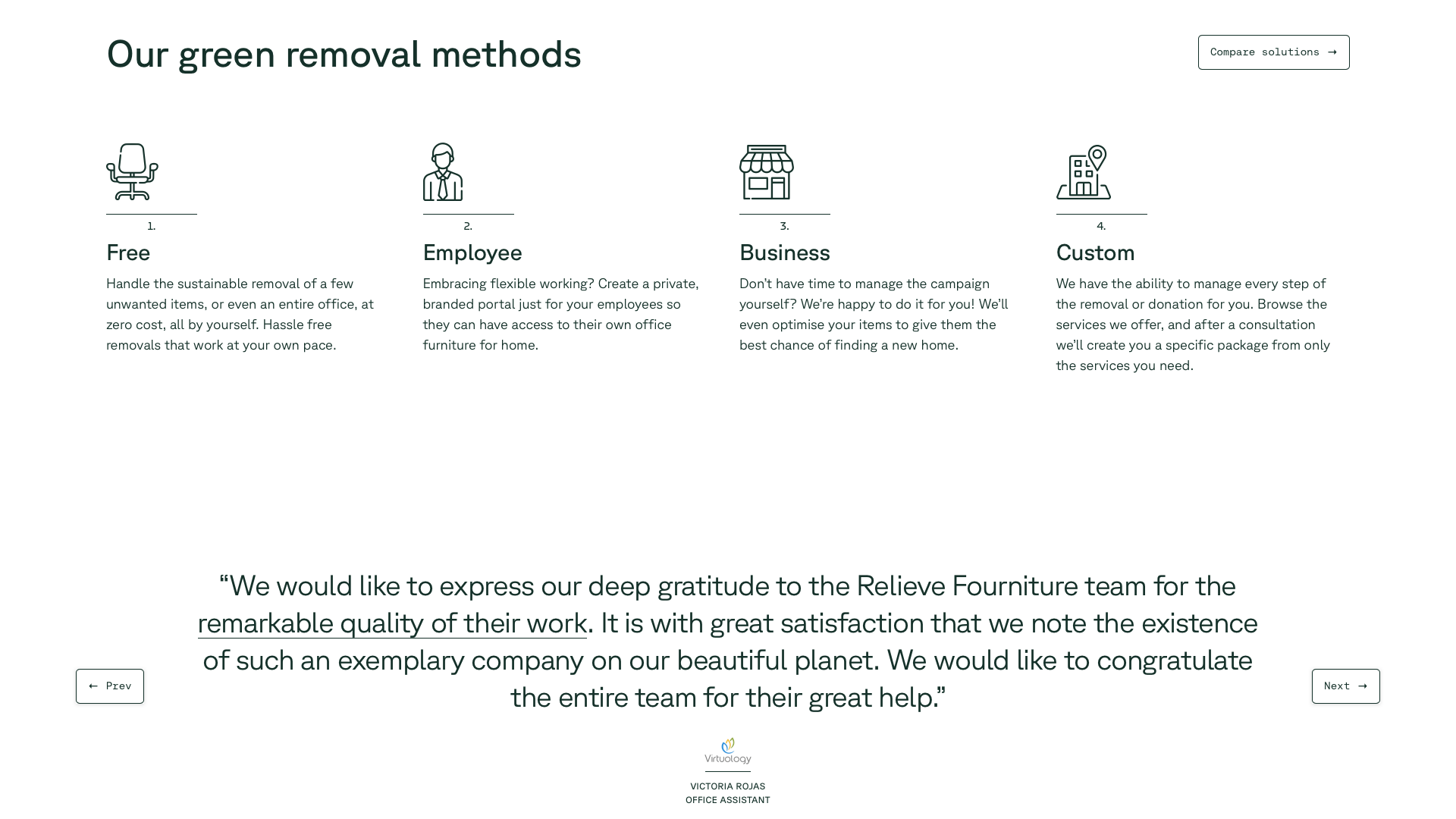 Our green removal methods

Compare solutions →

1.

Free

Handle the sustainable removal of a few unwanted items, or even an entire office, at zero cost, all by yourself. Hassle free removals that work at your own pace.

2.

Employee

Embracing flexible working? Create a private, branded portal just for your employees so they can have access to their own office furniture for home.

3.

Business

Don't have time to manage the campaign yourself? We're happy to do it for you! We'll even optimise your items to give them the best chance of finding a new home.

4.

Custom

We have the ability to manage every step of the removal or donation for you. Browse the services we offer, and after a consultation we'll create you a specific package from only the services you need.

← Prev

"We would like to express our deep gratitude to the Relieve Fourniture team for the remarkable quality of their work. It is with great satisfaction that we note the existence of such an exemplary company on our beautiful planet. We would like to congratulate the entire team for their great help."

Next →

Virtuology

VICTORIA ROJAS
OFFICE ASSISTANT